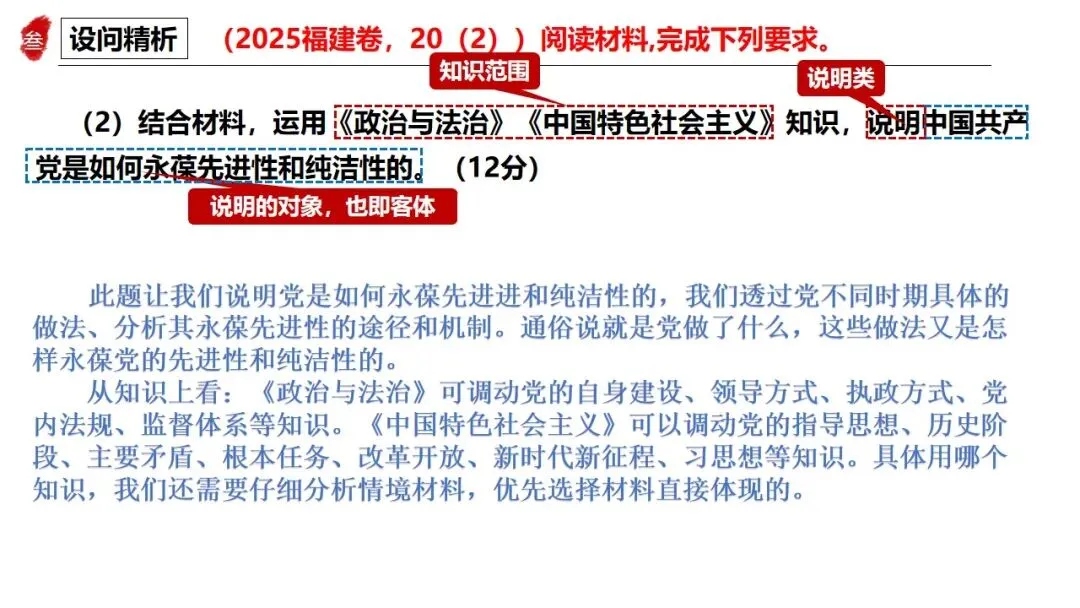 叁 设问精析 （2025福建卷，20（2））阅读材料,完成下列要求。

知识范围

说明类

（2）结合材料，运用《政治与法治》《中国特色社会主义》知识，说明中国共产党是如何永葆先进性和纯洁性的。（12分）

说明的对象，也即客体

此题让我们说明党是如何永葆先进进和纯洁性的，我们透过党不同时期具体的做法、分析其永葆先进性的途径和机制。通俗说就是党做了什么，这些做法又是怎样永葆党的先进性和纯洁性的。

从知识上看：《政治与法治》可调动党的自身建设、领导方式、执政方式、党内法规、监督体系等知识。《中国特色社会主义》可以调动党的指导思想、历史阶段、主要矛盾、根本任务、改革开放、新时代新征程、习思想等知识。具体用哪个知识，我们还需要仔细分析情境材料，优先选择材料直接体现的。